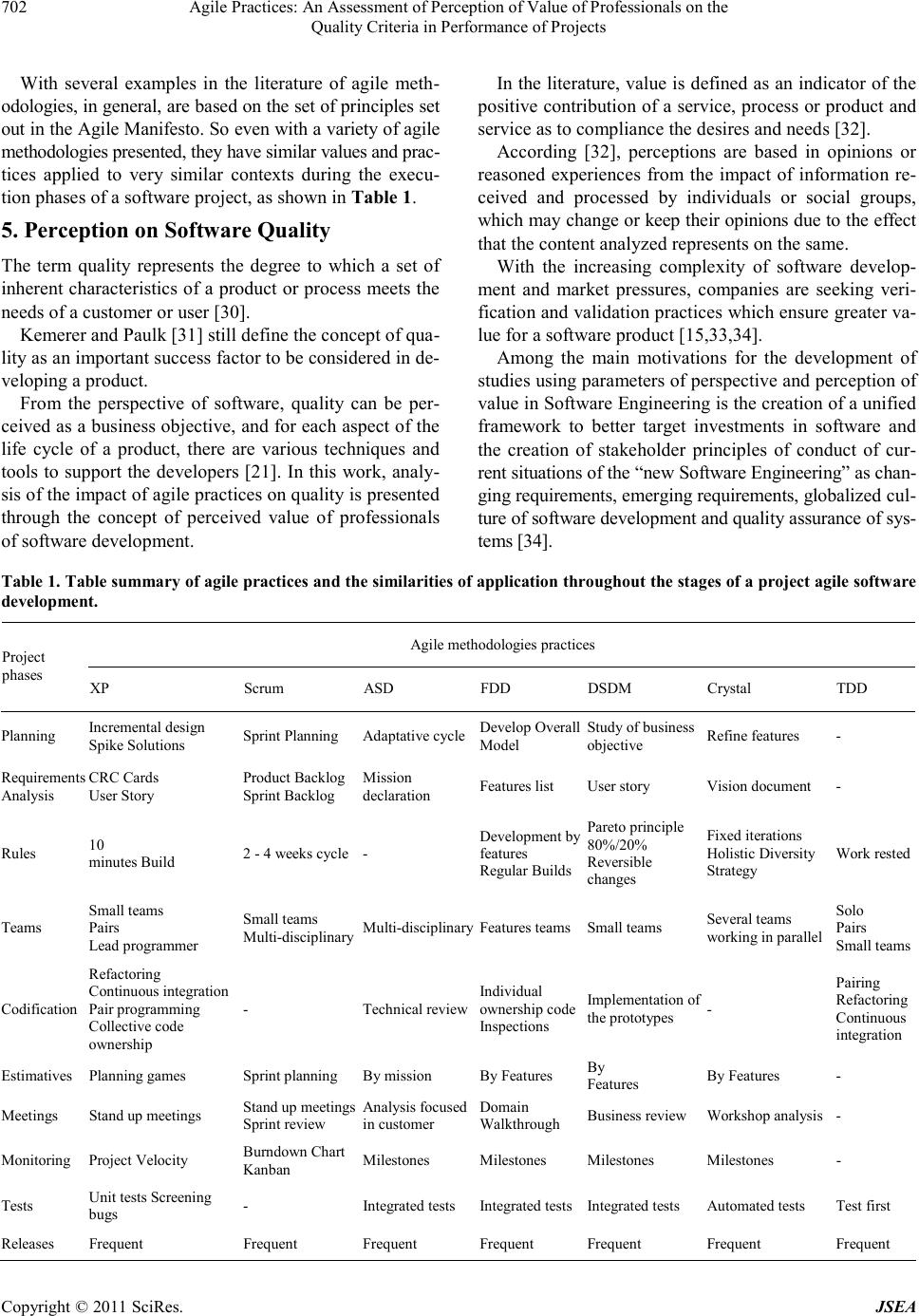 702 Agile Practices: An Assessment of Perception of Value of Professionals on the Quality Criteria in Performance of Projects

With several examples in the literature of agile methodologies, in general, are based on the set of principles set out in the Agile Manifesto. So even with a variety of agile methodologies presented, they have similar values and practices applied to very similar contexts during the execution phases of a software project, as shown in Table 1.

5. Perception on Software Quality

The term quality represents the degree to which a set of inherent characteristics of a product or process meets the needs of a customer or user [30].

Kemerer and Paulk [31] still define the concept of quality as an important success factor to be considered in developing a product.

From the perspective of software, quality can be perceived as a business objective, and for each aspect of the life cycle of a product, there are various techniques and tools to support the developers [21]. In this work, analysis of the impact of agile practices on quality is presented through the concept of perceived value of professionals of software development.

In the literature, value is defined as an indicator of the positive contribution of a service, process or product and service as to compliance the desires and needs [32].

According [32], perceptions are based in opinions or reasoned experiences from the impact of information received and processed by individuals or social groups, which may change or keep their opinions due to the effect that the content analyzed represents on the same.

With the increasing complexity of software development and market pressures, companies are seeking verification and validation practices which ensure greater value for a software product [15,33,34].

Among the main motivations for the development of studies using parameters of perspective and perception of value in Software Engineering is the creation of a unified framework to better target investments in software and the creation of stakeholder principles of conduct of current situations of the “new Software Engineering” as changing requirements, emerging requirements, globalized culture of software development and quality assurance of systems [34].

Table 1. Table summary of agile practices and the similarities of application throughout the stages of a project agile software development.

| Project phases | Agile methodologies practices | | | | | | |
|---|---|---|---|---|---|---|---|
| | XP | Scrum | ASD | FDD | DSDM | Crystal | TDD |
| Planning | Incremental design Spike Solutions | Sprint Planning | Adaptative cycle | Develop Overall Model | Study of business objective | Refine features | - |
| Requirements Analysis | CRC Cards User Story | Product Backlog Sprint Backlog | Mission declaration | Features list | User story | Vision document | - |
| Rules | 10 minutes Build | 2 - 4 weeks cycle | - | Development by features Regular Builds | Pareto principle 80%/20% Reversible changes | Fixed iterations Holistic Diversity Strategy | Work rested |
| Teams | Small teams Pairs Lead programmer | Small teams Multi-disciplinary | Multi-disciplinary | Features teams | Small teams | Several teams working in parallel | Solo Pairs Small teams |
| Codification | Refactoring Continuous integration Pair programming Collective code ownership | - | Technical review | Individual ownership code Inspections | Implementation of the prototypes | - | Pairing Refactoring Continuous integration |
| Estimatives | Planning games | Sprint planning | By mission | By Features | By Features | By Features | - |
| Meetings | Stand up meetings | Stand up meetings Sprint review | Analysis focused in customer | Domain Walkthrough | Business review | Workshop analysis | - |
| Monitoring | Project Velocity | Burndown Chart Kanban | Milestones | Milestones | Milestones | Milestones | - |
| Tests | Unit tests Screening bugs | - | Integrated tests | Integrated tests | Integrated tests | Automated tests | Test first |
| Releases | Frequent | Frequent | Frequent | Frequent | Frequent | Frequent | Frequent |

Copyright © 2011 SciRes. JSEA